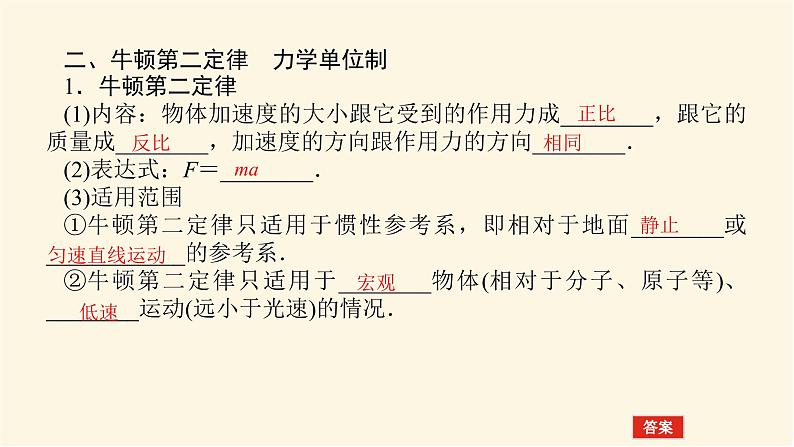 二、牛顿第二定律 力学单位制

1．牛顿第二定律

(1)内容：物体加速度的大小跟它受到的作用力成正比，跟它的质量成反比，加速度的方向跟作用力的方向相同.

(2)表达式：$F=ma$.

(3)适用范围

①牛顿第二定律只适用于惯性参考系，即相对于地面静止或匀速直线运动的参考系.

②牛顿第二定律只适用于宏观物体(相对于分子、原子等)、低速运动(远小于光速)的情况.

答案